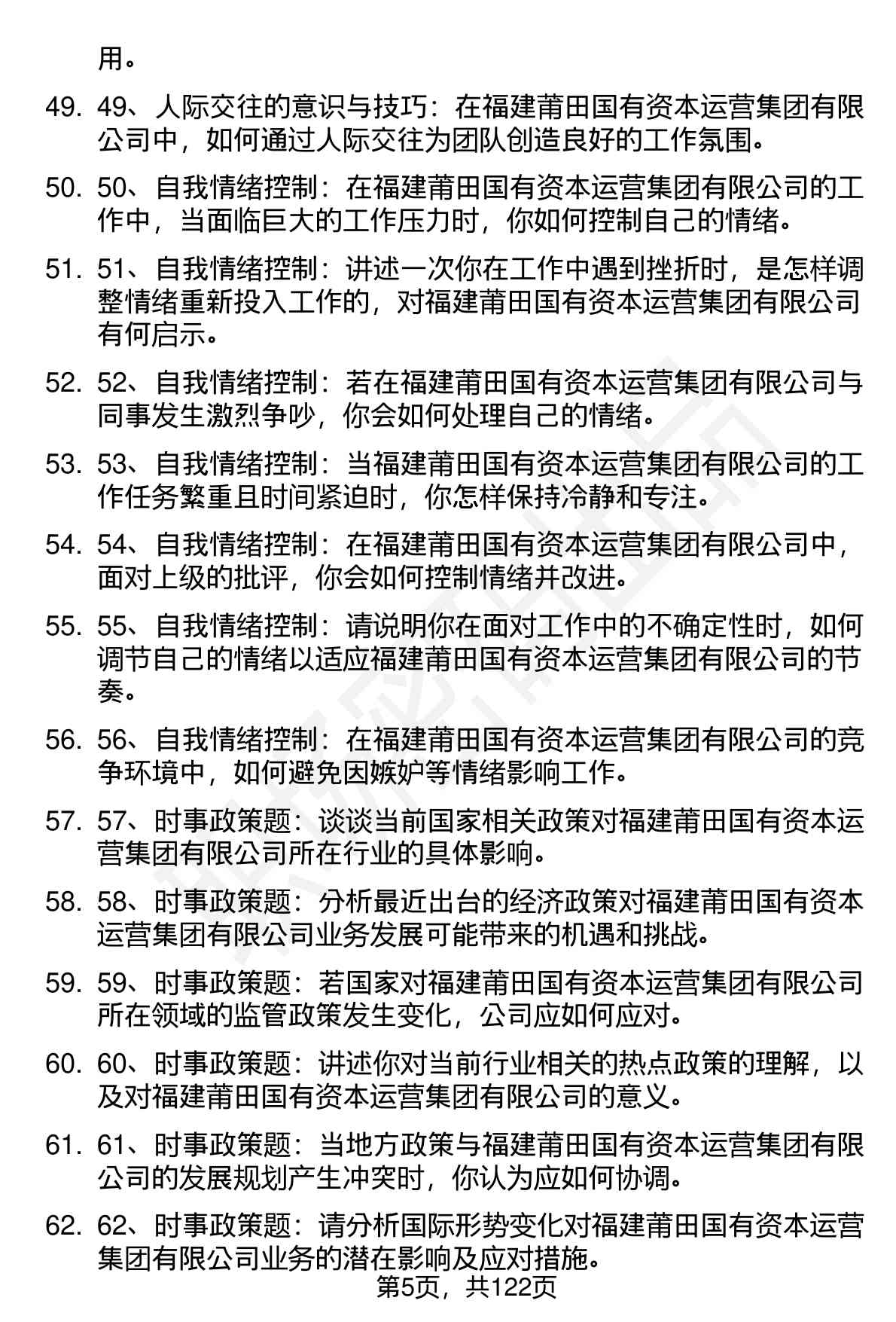 用。

49. 49、人际交往的意识与技巧：在福建莆田国有资本运营集团有限公司中，如何通过人际交往为团队创造良好的工作氛围。

50. 50、自我情绪控制：在福建莆田国有资本运营集团有限公司的工作中，当面临巨大的工作压力时，你如何控制自己的情绪。

51. 51、自我情绪控制：讲述一次你在工作中遇到挫折时，是怎样调整情绪重新投入工作的，对福建莆田国有资本运营集团有限公司有何启示。

52. 52、自我情绪控制：若在福建莆田国有资本运营集团有限公司与同事发生激烈争吵，你会如何处理自己的情绪。

53. 53、自我情绪控制：当福建莆田国有资本运营集团有限公司的工作任务繁重且时间紧迫时，你怎样保持冷静和专注。

54. 54、自我情绪控制：在福建莆田国有资本运营集团有限公司中，面对上级的批评，你会如何控制情绪并改进。

55. 55、自我情绪控制：请说明你在面对工作中的不确定性时，如何调节自己的情绪以适应福建莆田国有资本运营集团有限公司的节奏。

56. 56、自我情绪控制：在福建莆田国有资本运营集团有限公司的竞争环境中，如何避免因嫉妒等情绪影响工作。

57. 57、时事政策题：谈谈当前国家相关政策对福建莆田国有资本运营集团有限公司所在行业的具体影响。

58. 58、时事政策题：分析最近出台的经济政策对福建莆田国有资本运营集团有限公司业务发展可能带来的机遇和挑战。

59. 59、时事政策题：若国家对福建莆田国有资本运营集团有限公司所在领域的监管政策发生变化，公司应如何应对。

60. 60、时事政策题：讲述你对当前行业相关的热点政策的理解，以及对福建莆田国有资本运营集团有限公司的意义。

61. 61、时事政策题：当地方政策与福建莆田国有资本运营集团有限公司的发展规划产生冲突时，你认为应如何协调。

62. 62、时事政策题：请分析国际形势变化对福建莆田国有资本运营集团有限公司业务的潜在影响及应对措施。

第5页，共122页